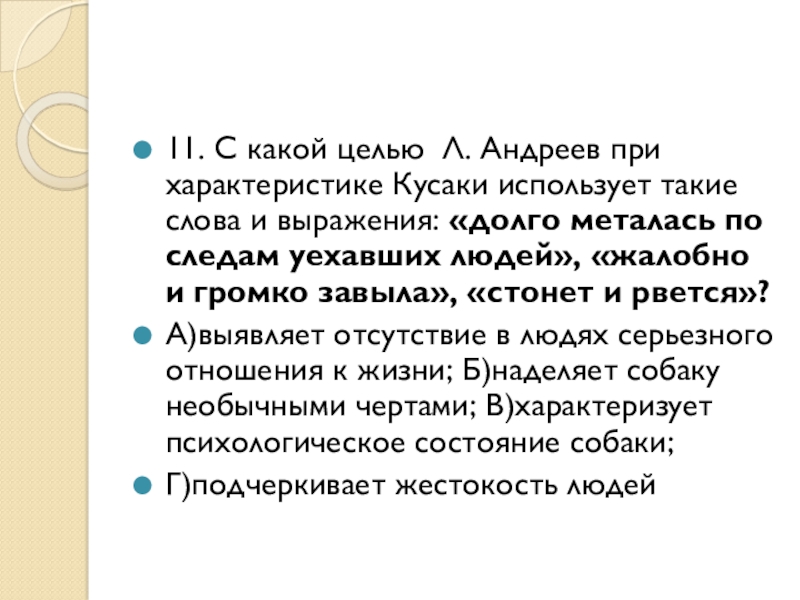 11. С какой целью Л. Андреев при характеристике Кусаки использует такие слова и выражения: «долго металась по следам уехавших людей», «жалобно и громко завыла», «стонет и рвется»?

А)выявляет отсутствие в людях серьезного отношения к жизни; Б)наделяет собаку необычными чертами; В)характеризует психологическое состояние собаки;

Г)подчеркивает жестокость людей